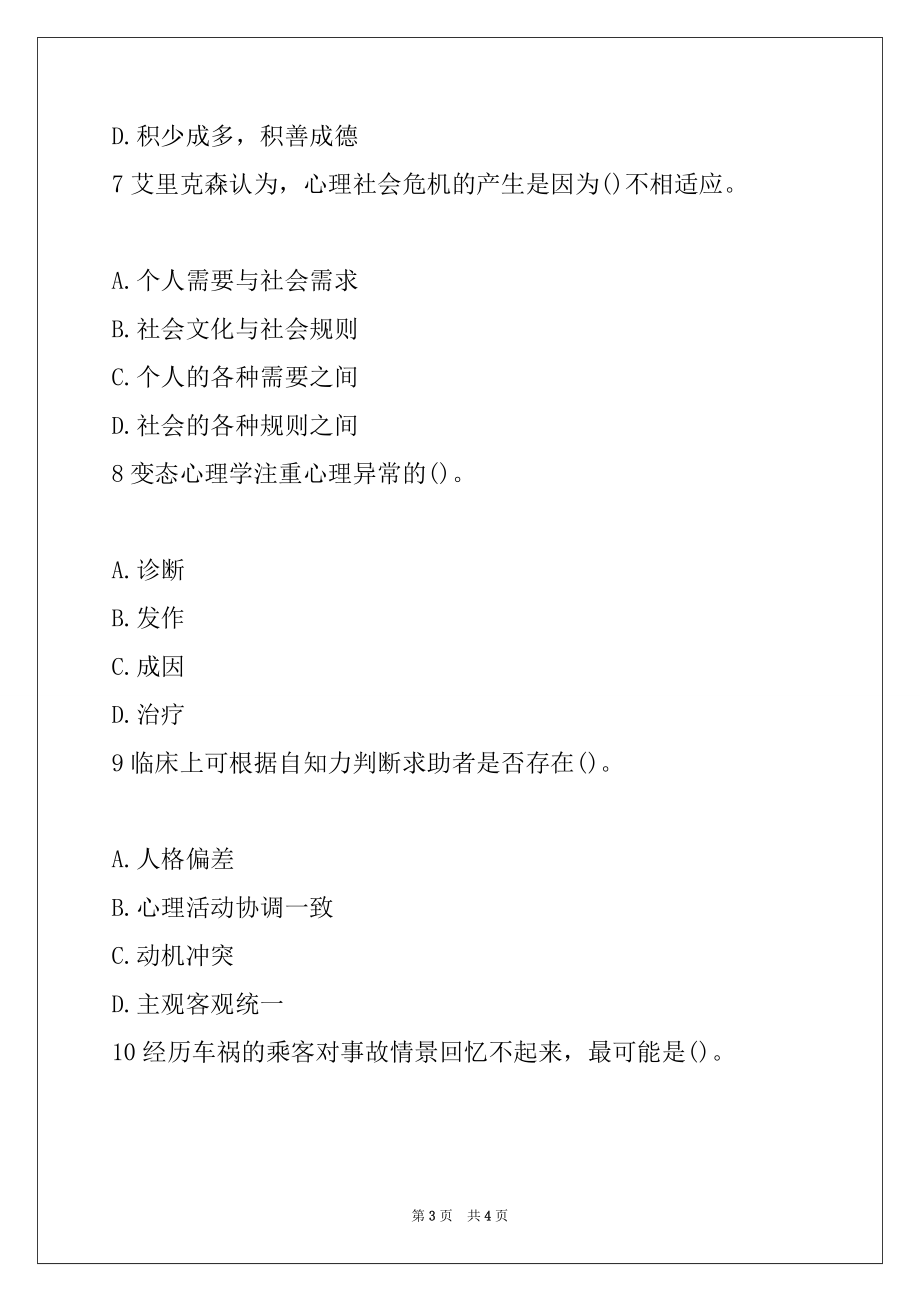 D.积少成多，积善成德

7 艾里克森认为，心理社会危机的产生是因为()不相适应。

A.个人需要与社会需求

B.社会文化与社会规则

C.个人的各种需要之间

D.社会的各种规则之间

8 变态心理学注重心理异常的()。

A.诊断

B.发作

C.成因

D.治疗

9 临床上可根据自知力判断求助者是否存在()。

A.人格偏差

B.心理活动协调一致

C.动机冲突

D.主观客观统一

10 经历车祸的乘客对事故情景回忆不起来，最可能是()。

第 3 页 共 4 页